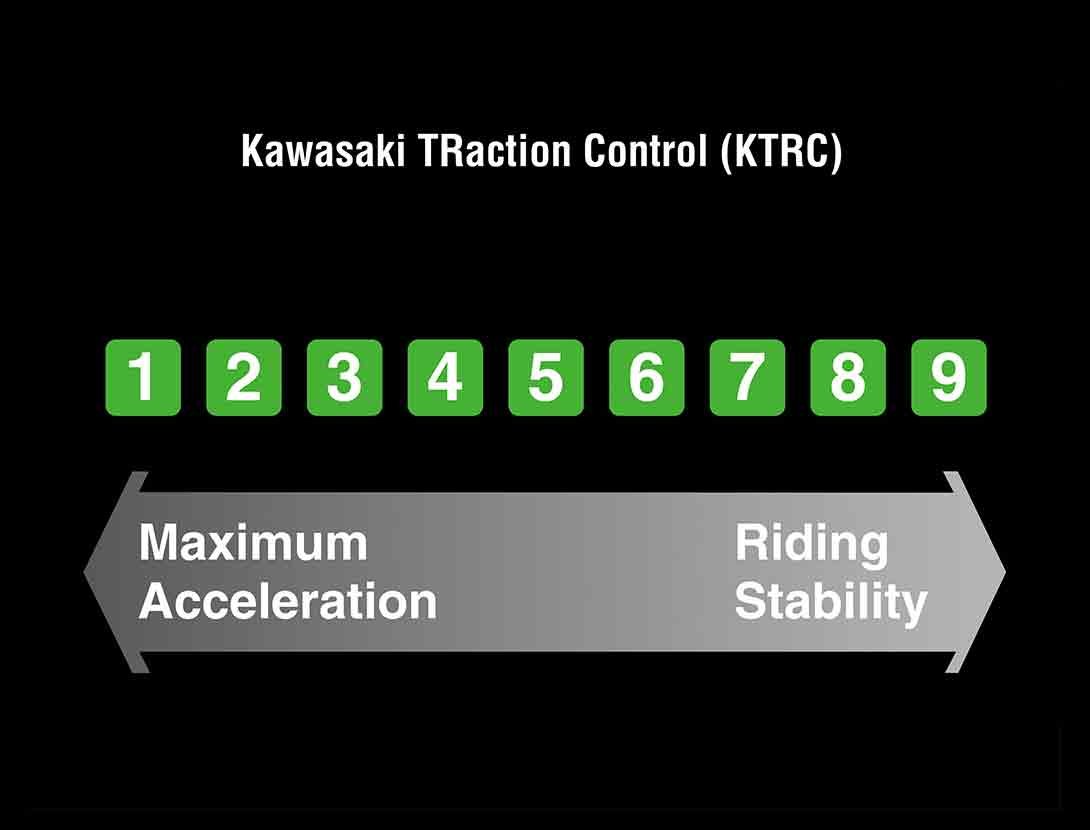 Kawasaki TRaction Control (KTRC)

1 2 3 4 5 6 7 8 9

Maximum Acceleration

Riding Stability